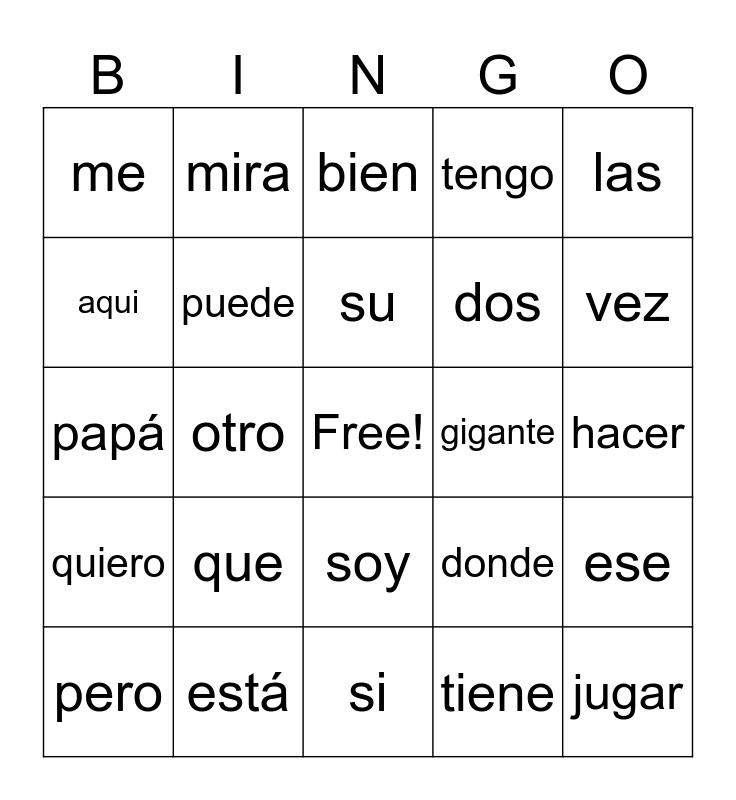 | B | I | N | G | O |
|---|---|---|---|---|
| me | mira | bien | tengo | las |
| aqui | puede | su | dos | vez |
| papá | otro | Free! | gigante | hacer |
| quiero | que | soy | donde | ese |
| pero | está | si | tiene | jugar |